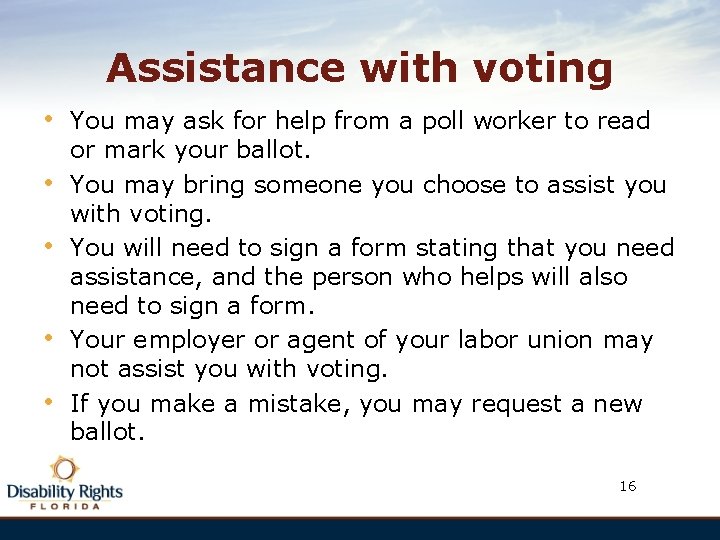 Assistance with voting

• You may ask for help from a poll worker to read or mark your ballot.
• You may bring someone you choose to assist you with voting.
• You will need to sign a form stating that you need assistance, and the person who helps will also need to sign a form.
• Your employer or agent of your labor union may not assist you with voting.
• If you make a mistake, you may request a new ballot.

Disability Rights
FLORIDA

16